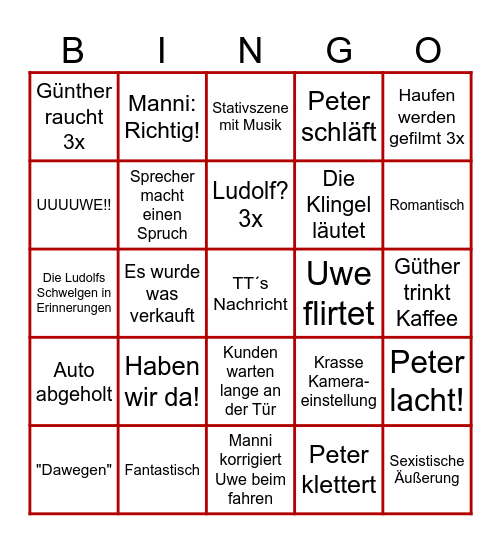 | B | I | N | G | O |
|---|---|---|---|---|
| Günther raucht 3x | Manni: Richtig! | Stativszene mit Musik | Peter schläft | Haufen werden gefilmt 3x |
| UUUUWE!! | Sprecher macht einen Spruch | Ludolf? 3x | Die Klingel läutet | Romantisch |
| Die Ludolfs Schwelgen in Erinnerungen | Es wurde was verkauft | TT´s Nachricht | Uwe flirtet | Güther trinkt Kaffee |
| Auto abgeholt | Haben wir da! | Kunden warten lange an der Tür | Krasse Kamera-einstellung | Peter lacht! |
| "Dawegen" | Fantastisch | Manni korrigiert Uwe beim fahren | Peter klettert | Sexistische Äußerung |